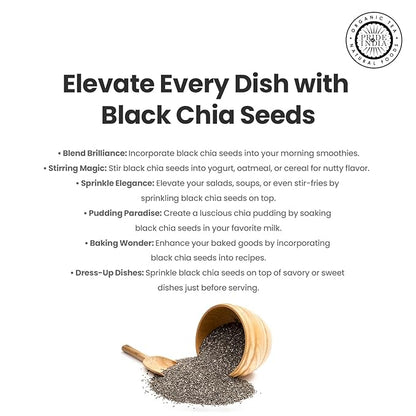 ORGANIC TEA
PRIDE OF INDIA
NATURAL FOODS

Elevate Every Dish with Black Chia Seeds

• Blend Brilliance: Incorporate black chia seeds into your morning smoothies.
• Stirring Magic: Stir black chia seeds into yogurt, oatmeal, or cereal for nutty flavor.
• Sprinkle Elegance: Elevate your salads, soups, or even stir-fries by sprinkling black chia seeds on top.
• Pudding Paradise: Create a luscious chia pudding by soaking black chia seeds in your favorite milk.
• Baking Wonder: Enhance your baked goods by incorporating black chia seeds into recipes.
• Dress-Up Dishes: Sprinkle black chia seeds on top of savory or sweet dishes just before serving.